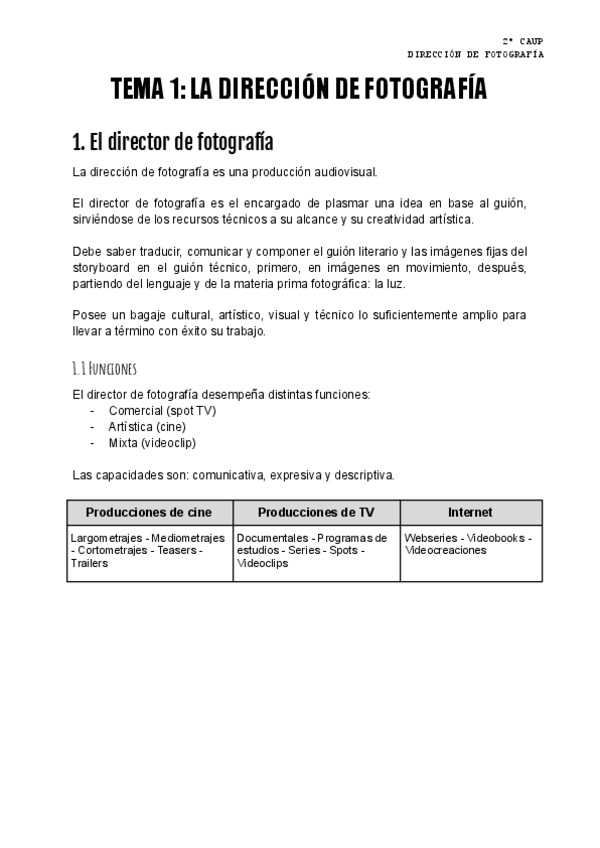 2º CAUP
DIRECCIÓN DE FOTOGRAFÍA

TEMA 1: LA DIRECCIÓN DE FOTOGRAFÍA

1. El director de fotografía

La dirección de fotografía es una producción audiovisual.

El director de fotografía es el encargado de plasmar una idea en base al guión, sirviéndose de los recursos técnicos a su alcance y su creatividad artística.

Debe saber traducir, comunicar y componer el guión literario y las imágenes fijas del storyboard en el guión técnico, primero, en imágenes en movimiento, después, partiendo del lenguaje y de la materia prima fotográfica: la luz.

Posee un bagaje cultural, artístico, visual y técnico lo suficientemente amplio para llevar a término con éxito su trabajo.

1.1 Funciones

El director de fotografía desempeña distintas funciones:
- Comercial (spot TV)
- Artística (cine)
- Mixta (videoclip)

Las capacidades son: comunicativa, expresiva y descriptiva.

| Producciones de cine | Producciones de TV | Internet |
|---|---|---|
| Largometrajes - Mediometrajes - Cortometrajes - Teasers - Trailers | Documentales - Programas de estudios - Series - Spots - Videoclips | Webseries - Videobooks - Videocreaciones |